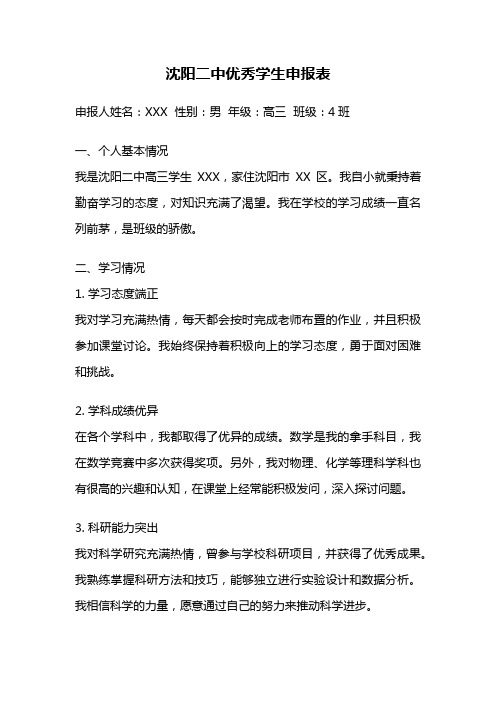 沈阳二中优秀学生申报表

申报人姓名：XXX 性别：男 年级：高三 班级：4 班

一、个人基本情况

我是沈阳二中高三学生 XXX，家住沈阳市 XX 区。我自小就秉持着勤奋学习的态度，对知识充满了渴望。我在学校的学习成绩一直名列前茅，是班级的骄傲。

二、学习情况

1. 学习态度端正

我对学习充满热情，每天都会按时完成老师布置的作业，并且积极参加课堂讨论。我始终保持着积极向上的学习态度，勇于面对困难和挑战。

2. 学科成绩优异

在各个学科中，我都取得了优异的成绩。数学是我的拿手科目，我在数学竞赛中多次获得奖项。另外，我对物理、化学等理科学科也有很高的兴趣和认知，在课堂上经常能积极发问，深入探讨问题。

3. 科研能力突出

我对科学研究充满热情，曾参与学校科研项目，并获得了优秀成果。我熟练掌握科研方法和技巧，能够独立进行实验设计和数据分析。我相信科学的力量，愿意通过自己的努力来推动科学进步。